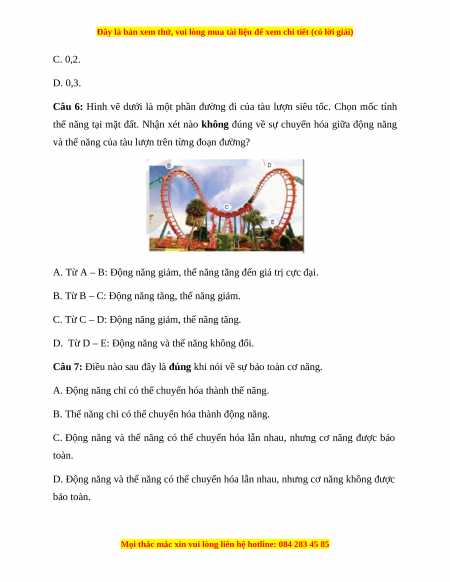 Đây là bản xem thử, vui lòng mua tài liệu để xem chi tiết (có lời giải)

C. 0,2.

D. 0,3.

**Câu 6:** Hình vẽ dưới là một phần đường đi của tàu lượn siêu tốc. Chọn mốc tính thế năng tại mặt đất. Nhận xét nào **không** đúng về sự chuyển hóa giữa động năng và thế năng của tàu lượn trên từng đoạn đường?

B D C E A

A. Từ A – B: Động năng giảm, thế năng tăng đến giá trị cực đại.

B. Từ B – C: Động năng tăng, thế năng giảm.

C. Từ C – D: Động năng giảm, thế năng tăng.

D. Từ D – E: Động năng và thế năng không đổi.

**Câu 7:** Điều nào sau đây là **đúng** khi nói về sự bảo toàn cơ năng.

A. Động năng chỉ có thể chuyển hóa thành thế năng.

B. Thế năng chỉ có thể chuyển hóa thành động năng.

C. Động năng và thế năng có thể chuyển hóa lẫn nhau, nhưng cơ năng được bảo toàn.

D. Động năng và thế năng có thể chuyển hóa lẫn nhau, nhưng cơ năng không được bảo toàn.

Mọi thắc mắc xin vui lòng liên hệ hotline: 084 283 45 85